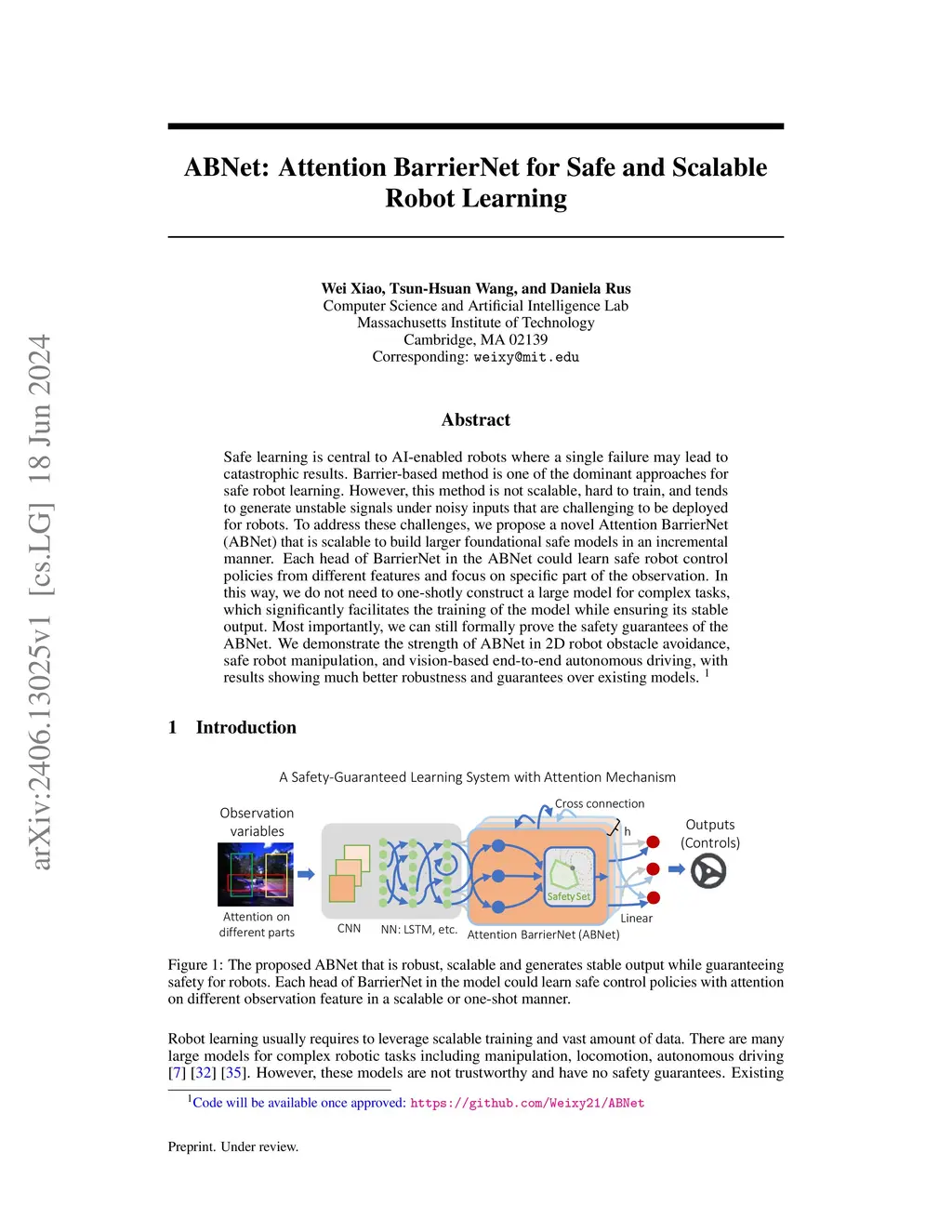 arXiv:2406.13025v1 [cs.LG] 18 Jun 2024

ABNet: Attention BarrierNet for Safe and Scalable Robot Learning

Wei Xiao, Tsun-Hsuan Wang, and Daniela Rus
Computer Science and Artificial Intelligence Lab
Massachusetts Institute of Technology
Cambridge, MA 02139
Corresponding: weixy@mit.edu

Abstract

Safe learning is central to AI-enabled robots where a single failure may lead to catastrophic results. Barrier-based method is one of the dominant approaches for safe robot learning. However, this method is not scalable, hard to train, and tends to generate unstable signals under noisy inputs that are challenging to be deployed for robots. To address these challenges, we propose a novel Attention BarrierNet (ABNet) that is scalable to build larger foundational safe models in an incremental manner. Each head of BarrierNet in the ABNet could learn safe robot control policies from different features and focus on specific part of the observation. In this way, we do not need to one-shotly construct a large model for complex tasks, which significantly facilitates the training of the model while ensuring its stable output. Most importantly, we can still formally prove the safety guarantees of the ABNet. We demonstrate the strength of ABNet in 2D robot obstacle avoidance, safe robot manipulation, and vision-based end-to-end autonomous driving, with results showing much better robustness and guarantees over existing models. $^1$

1 Introduction

A Safety-Guaranteed Learning System with Attention Mechanism

Observation variables

Attention on different parts

CNN

NN: LSTM, etc.

Cross connection

h

Safety Set

Attention BarrierNet (ABNet)

Linear

Outputs (Controls)

Figure 1: The proposed ABNet that is robust, scalable and generates stable output while guaranteeing safety for robots. Each head of BarrierNet in the model could learn safe control policies with attention on different observation feature in a scalable or one-shot manner.

Robot learning usually requires to leverage scalable training and vast amount of data. There are many large models for complex robotic tasks including manipulation, locomotion, autonomous driving [7] [32] [35]. However, these models are not trustworthy and have no safety guarantees. Existing

$^1$Code will be available once approved: https://github.com/Weixy21/ABNet

Preprint. Under review.